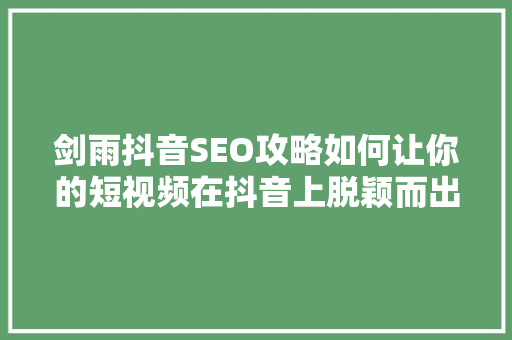 剑雨抖音SEO攻略如何让你的短视频在抖音上脱颖而出